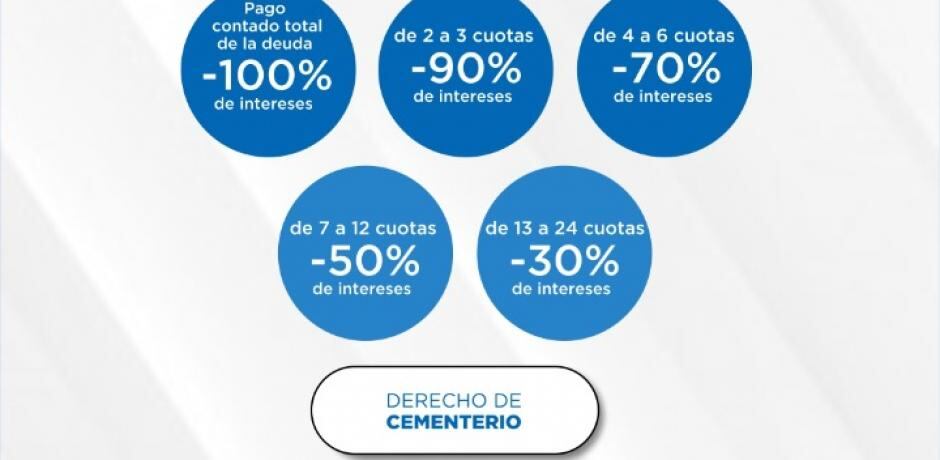 Pago contado total de la deuda
-100%
de intereses

de 2 a 3 cuotas
-90%
de intereses

de 4 a 6 cuotas
-70%
de intereses

de 7 a 12 cuotas
-50%
de intereses

de 13 a 24 cuotas
-30%
de intereses

DERECHO DE
CEMENTERIO